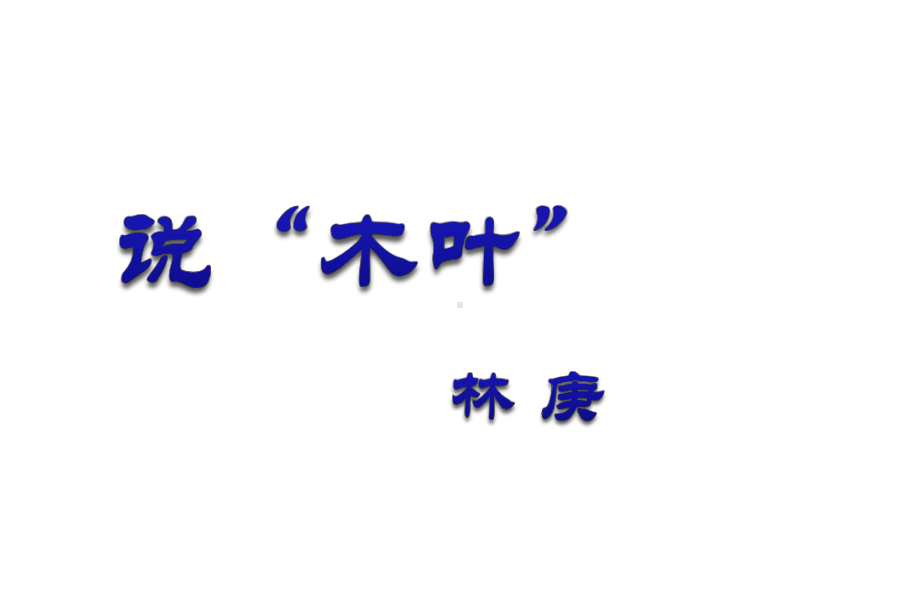 说“木叶”

林 庚